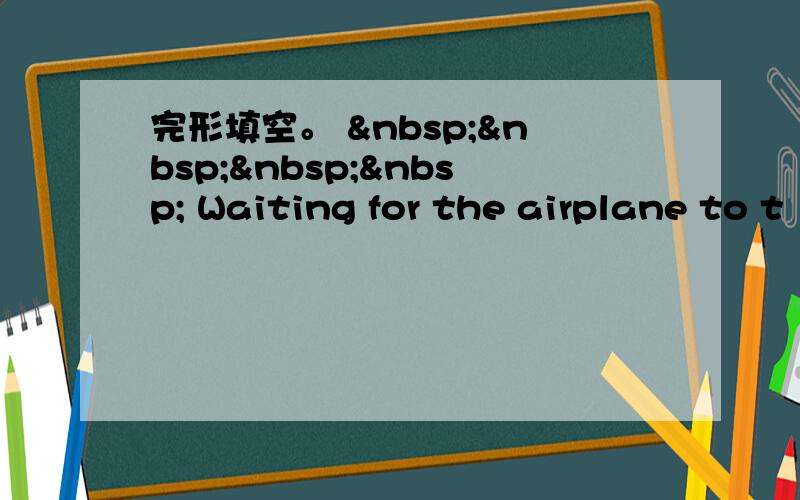 完形填空。 &nbsp;&nbsp;&nbsp;&nbsp; Waiting for the airplane to t